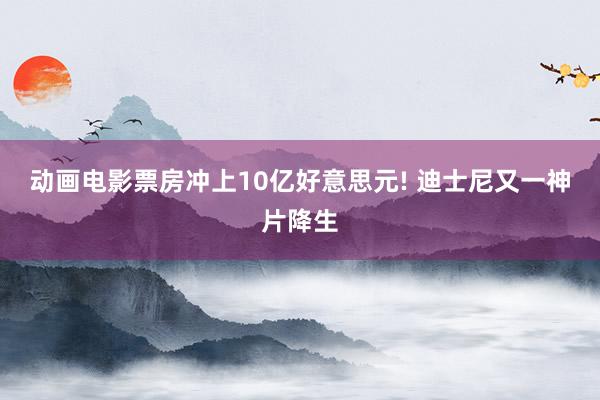 动画电影票房冲上10亿好意思元! 迪士尼又一神片降生